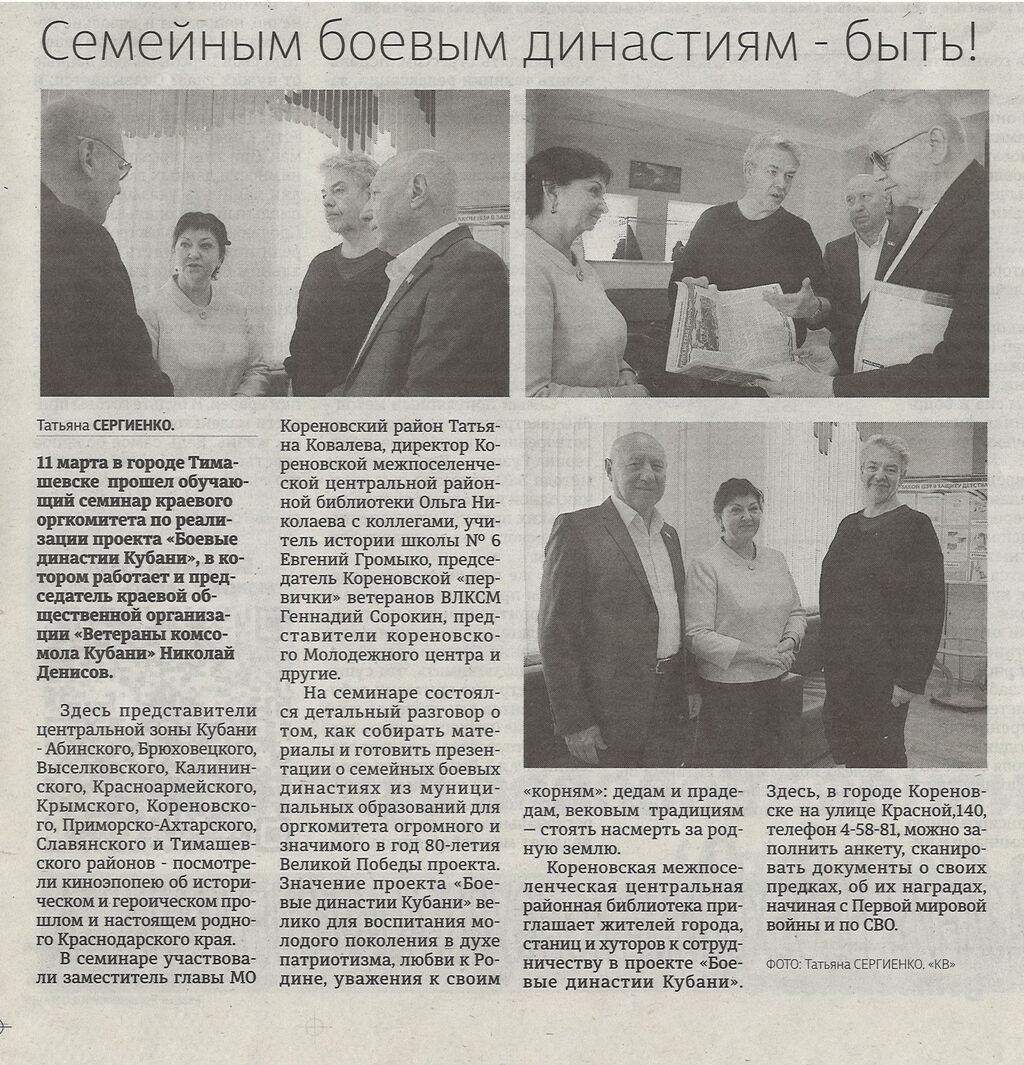 Семейным боевым династиям - быть!

Татьяна СЕРГИЕНКО.

11 марта в городе Тимашевске прошел обучающий семинар краевого оргкомитета по реализации проекта «Боевые династии Кубани», в котором работает и председатель краевой общественной организации «Ветераны комсомола Кубани» Николай Денисов.

Здесь представители центральной зоны Кубани - Абинского, Брюховецкого, Выселковского, Калининского, Красноармейского, Крымского, Кореновского, Приморско-Ахтарского, Славянского и Тимашевского районов - посмотрели киноэпопею об историческом и героическом прошлом и настоящем родного Краснодарского края.

В семинаре участвовали заместитель главы МО Кореновский район Татьяна Ковалева, директор Кореновской межпоселенческой центральной районной библиотеки Ольга Николаева с коллегами, учитель истории школы № 6 Евгений Громыко, председатель Кореновской «первички» ветеранов ВЛКСМ Геннадий Сорокин, представители кореновского Молодежного центра и другие.

На семинаре состоялся детальный разговор о том, как собирать материалы и готовить презентации о семейных боевых династиях из муниципальных образований для оргкомитета огромного и значимого в год 80-летия Великой Победы проекта. Значение проекта «Боевые династии Кубани» велико для воспитания молодого поколения в духе патриотизма, любви к Родине, уважения к своим «корням»: дедам и прадедам, вековым традициям — стоять насмерть за родную землю.

Кореновская межпоселенческая центральная районная библиотека приглашает жителей города, станиц и хуторов к сотрудничеству в проекте «Боевые династии Кубани». Здесь, в городе Кореновске на улице Красной,140, телефон 4-58-81, можно заполнить анкету, сканировать документы о своих предках, об их наградах, начиная с Первой мировой войны и по СВО.

ФОТО: Татьяна СЕРГИЕНКО. «КВ»